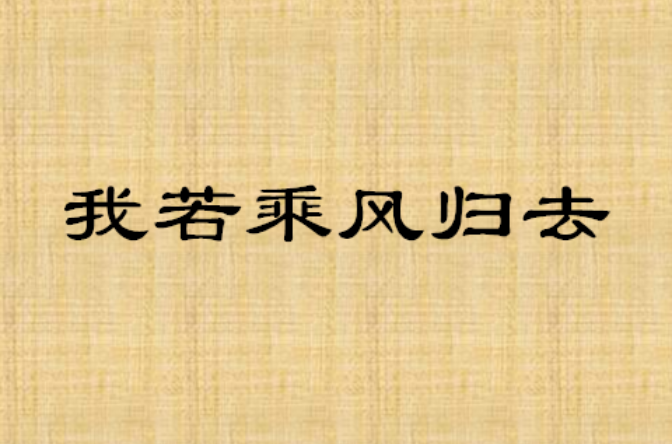 我若乘风归去